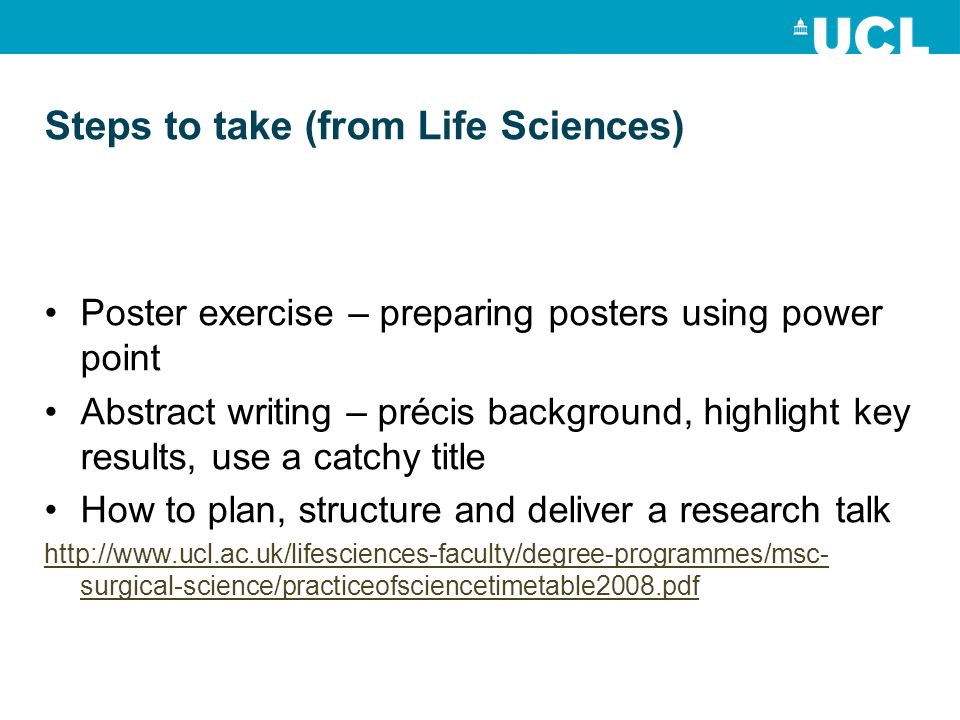 UCL

Steps to take (from Life Sciences)

• Poster exercise – preparing posters using power point
• Abstract writing – précis background, highlight key results, use a catchy title
• How to plan, structure and deliver a research talk

http://www.ucl.ac.uk/lifesciences-faculty/degree-programmes/msc-surgical-science/practiceofsciencetimetable2008.pdf